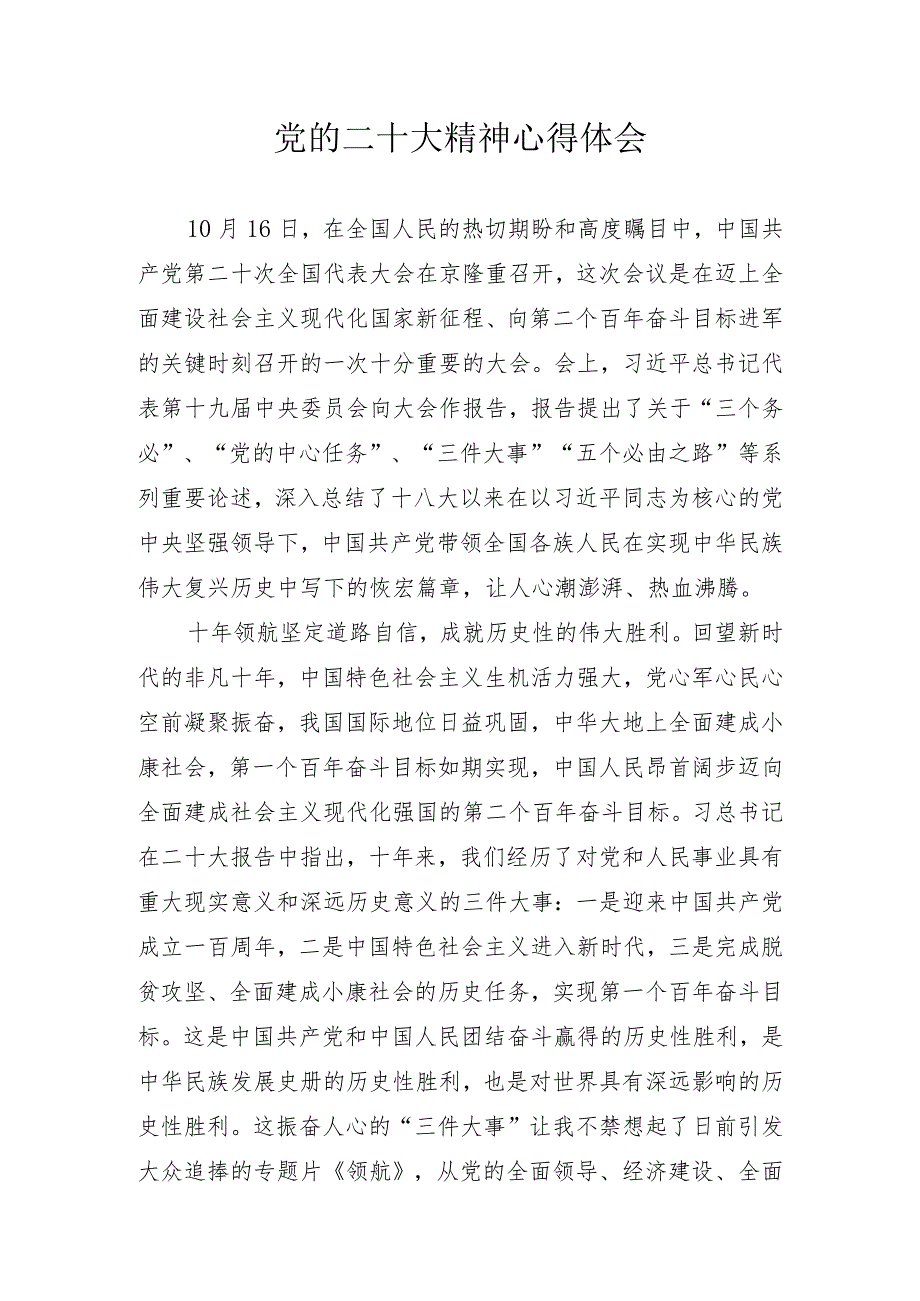 党的二十大精神心得体会

10月16日，在全国人民的热切期盼和高度瞩目中，中国共产党第二十次全国代表大会在京隆重召开，这次会议是在迈上全面建设社会主义现代化国家新征程、向第二个百年奋斗目标进军的关键时刻召开的一次十分重要的大会。会上，习近平总书记代表第十九届中央委员会向大会作报告，报告提出了关于“三个务必”、“党的中心任务”、“三件大事”“五个必由之路”等系列重要论述，深入总结了十八大以来在以习近平同志为核心的党中央坚强领导下，中国共产党带领全国各族人民在实现中华民族伟大复兴历史中写下的恢宏篇章，让人心潮澎湃、热血沸腾。

十年领航坚定道路自信，成就历史性的伟大胜利。回望新时代的非凡十年，中国特色社会主义生机活力强大，党心军心民心空前凝聚振奋，我国国际地位日益巩固，中华大地上全面建成小康社会，第一个百年奋斗目标如期实现，中国人民昂首阔步迈向全面建成社会主义现代化强国的第二个百年奋斗目标。习总书记在二十大报告中指出，十年来，我们经历了对党和人民事业具有重大现实意义和深远历史意义的三件大事：一是迎来中国共产党成立一百周年，二是中国特色社会主义进入新时代，三是完成脱贫攻坚、全面建成小康社会的历史任务，实现第一个百年奋斗目标。这是中国共产党和中国人民团结奋斗赢得的历史性胜利，是中华民族发展史册的历史性胜利，也是对世界具有深远影响的历史性胜利。这振奋人心的“三件大事”让我不禁想起了日前引发大众追捧的专题片《领航》，从党的全面领导、经济建设、全面